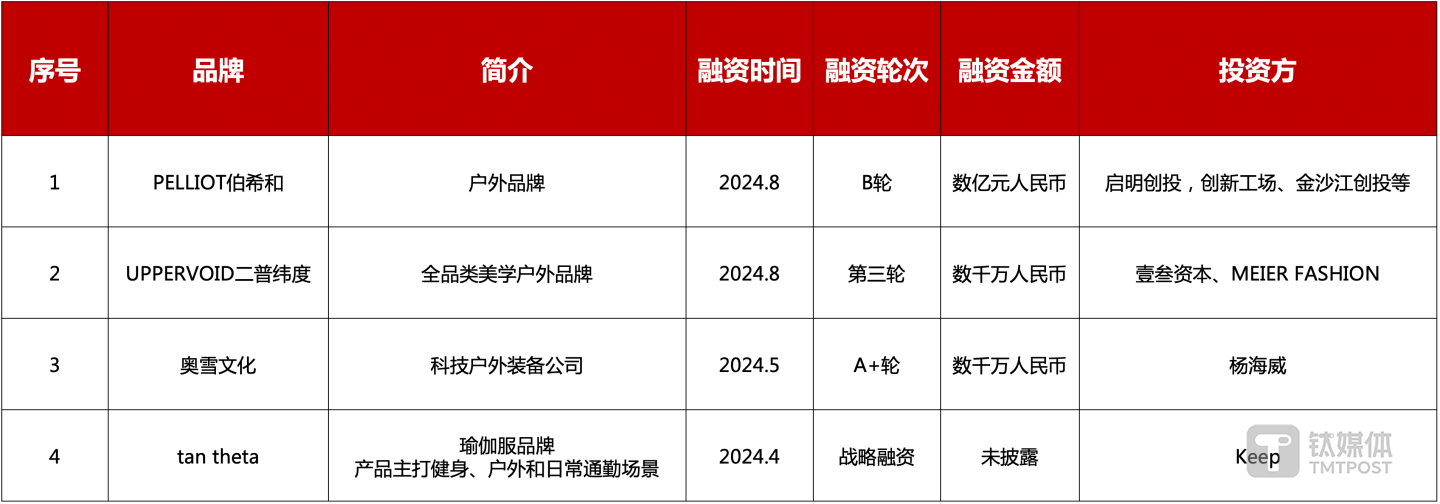 | 序号 | 品牌 | 简介 | 融资时间 | 融资轮次 | 融资金额 | 投资方 |
|---|---|---|---|---|---|---|
| 1 | PELLIOT伯希和 | 户外品牌 | 2024.8 | B轮 | 数亿元人民币 | 启明创投，创新工场、金沙江创投等 |
| 2 | UPPERVOID二普纬度 | 全品类美学户外品牌 | 2024.8 | 第三轮 | 数千万人民币 | 壹叁资本、MEIER FASHION |
| 3 | 奥雪文化 | 科技户外装备公司 | 2024.5 | A+轮 | 数千万人民币 | 杨海威 |
| 4 | tan theta | 瑜伽服品牌 产品主打健身、户外和日常通勤场景 | 2024.4 | 战略融资 | 未披露 | Keep |

钛媒体
TMTPOST